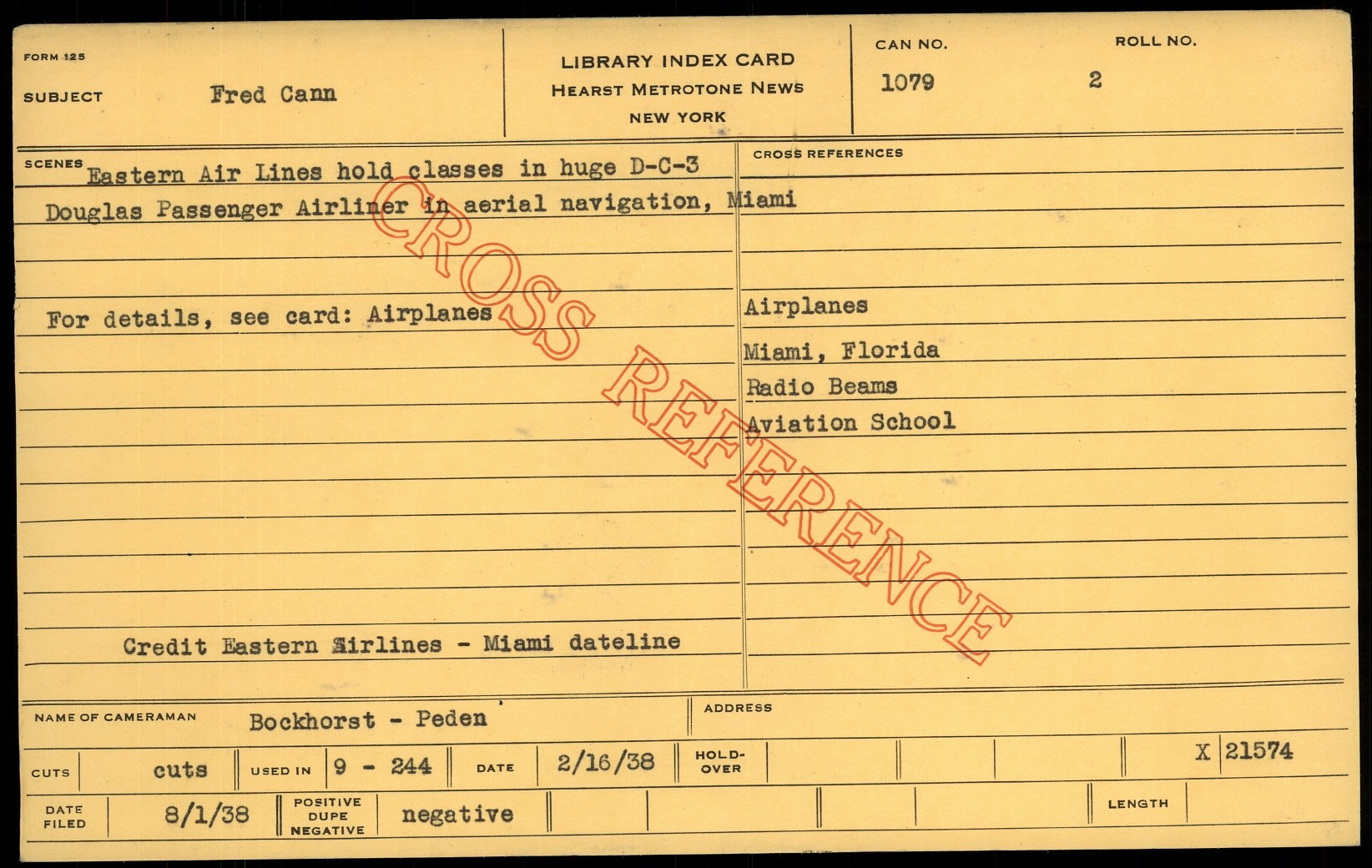 FORM 125

SUBJECT Fred Cann

LIBRARY INDEX CARD
HEARST METROTONE NEWS
NEW YORK

CAN NO.
1079

ROLL NO.
2

SCENES Eastern Air Lines hold classes in huge D-C-3 Douglas Passenger Airliner in aerial navigation, Miami

For details, see card: Airplanes

Credit Eastern Airlines - Miami dateline

CROSS REFERENCES

Airplanes
Miami, Florida
Radio Beams
Aviation School

NAME OF CAMERAMAN Bockhorst - Peden

ADDRESS

CUTS cuts USED IN 9 - 244 DATE 2/16/38 HOLD-OVER X 21574

DATE FILED 8/1/38 POSITIVE DUPE NEGATIVE negative LENGTH

CROSS REFERENCE